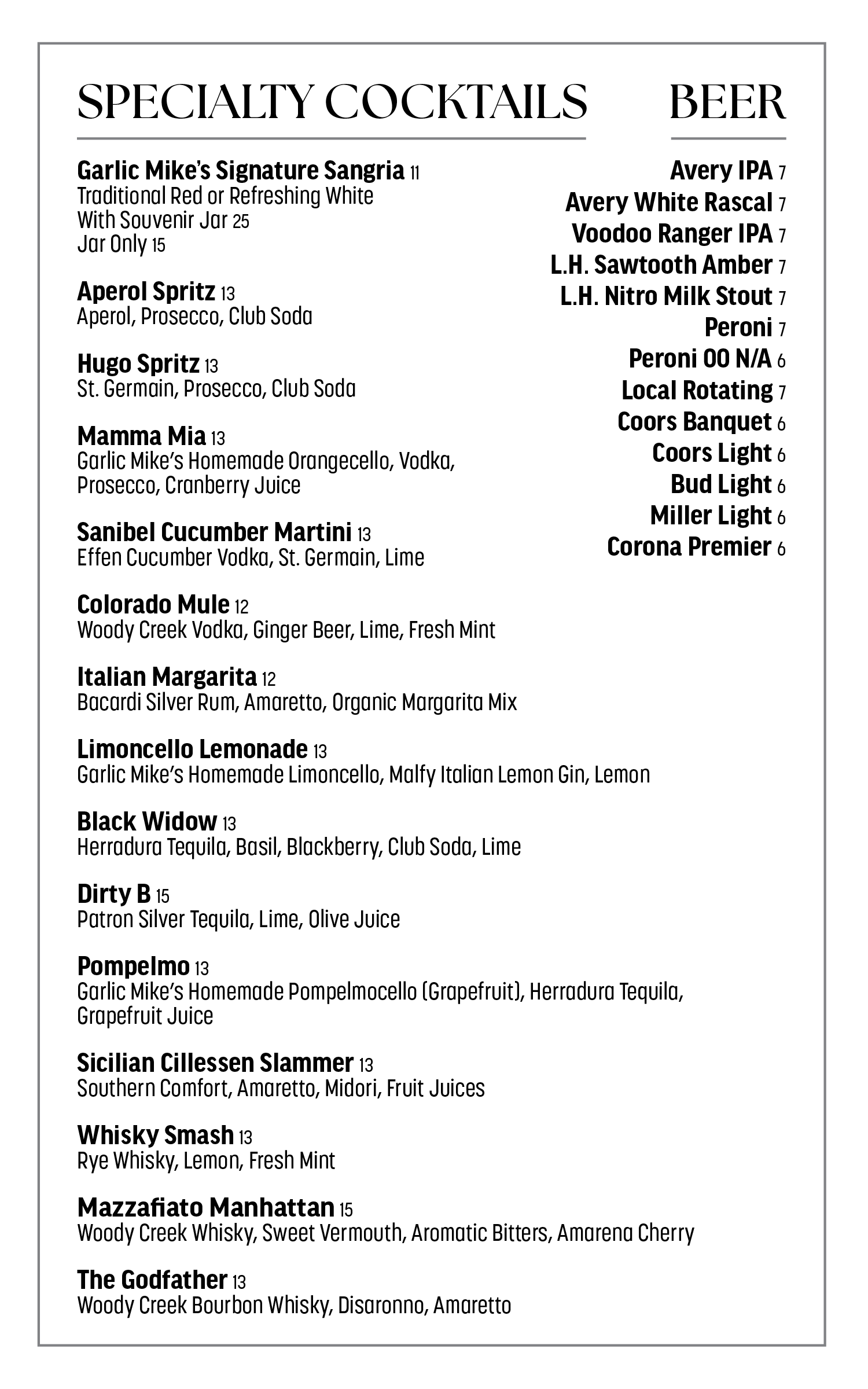 SPECIALTY COCKTAILS

Garlic Mike's Signature Sangria 11
Traditional Red or Refreshing White
With Souvenir Jar 25
Jar Only 15

Aperol Spritz 13
Aperol, Prosecco, Club Soda

Hugo Spritz 13
St. Germain, Prosecco, Club Soda

Mamma Mia 13
Garlic Mike's Homemade Orangecello, Vodka, Prosecco, Cranberry Juice

Sanibel Cucumber Martini 13
Effen Cucumber Vodka, St. Germain, Lime

Colorado Mule 12
Woody Creek Vodka, Ginger Beer, Lime, Fresh Mint

Italian Margarita 12
Bacardi Silver Rum, Amaretto, Organic Margarita Mix

Limoncello Lemonade 13
Garlic Mike's Homemade Limoncello, Malfy Italian Lemon Gin, Lemon

Black Widow 13
Herradura Tequila, Basil, Blackberry, Club Soda, Lime

Dirty B 15
Patron Silver Tequila, Lime, Olive Juice

Pompelmo 13
Garlic Mike's Homemade Pompelmocello (Grapefruit), Herradura Tequila, Grapefruit Juice

Sicilian Cillessen Slammer 13
Southern Comfort, Amaretto, Midori, Fruit Juices

Whisky Smash 13
Rye Whisky, Lemon, Fresh Mint

Mazzafiato Manhattan 15
Woody Creek Whisky, Sweet Vermouth, Aromatic Bitters, Amarena Cherry

The Godfather 13
Woody Creek Bourbon Whisky, Disaronno, Amaretto

BEER

Avery IPA 7
Avery White Rascal 7
Voodoo Ranger IPA 7
L.H. Sawtooth Amber 7
L.H. Nitro Milk Stout 7
Peroni 7
Peroni 00 N/A 6
Local Rotating 7
Coors Banquet 6
Coors Light 6
Bud Light 6
Miller Light 6
Corona Premier 6